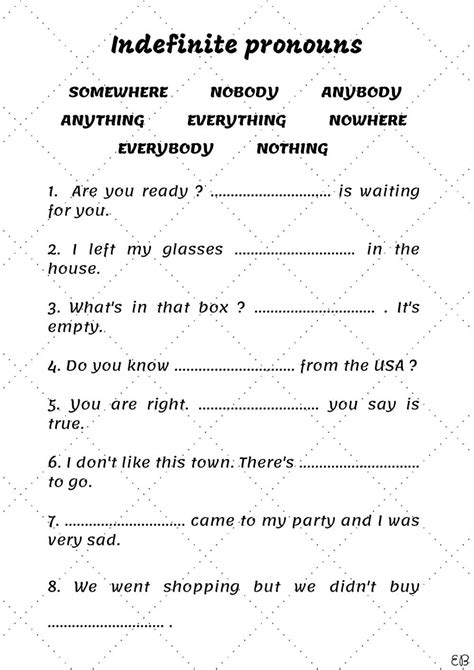 Indefinite pronouns

SOMEWHERE NOBODY ANYBODY
ANYTHING EVERYTHING NOWHERE
EVERYBODY NOTHING

1. Are you ready ? ............................ is waiting for you.

2. I left my glasses ............................ in the house.

3. What's in that box ? ............................ . It's empty.

4. Do you know ............................ from the USA ?

5. You are right. ............................ you say is true.

6. I don't like this town. There's ............................ to go.

7. ............................ came to my party and I was very sad.

8. We went shopping but we didn't buy ............................ .

EB